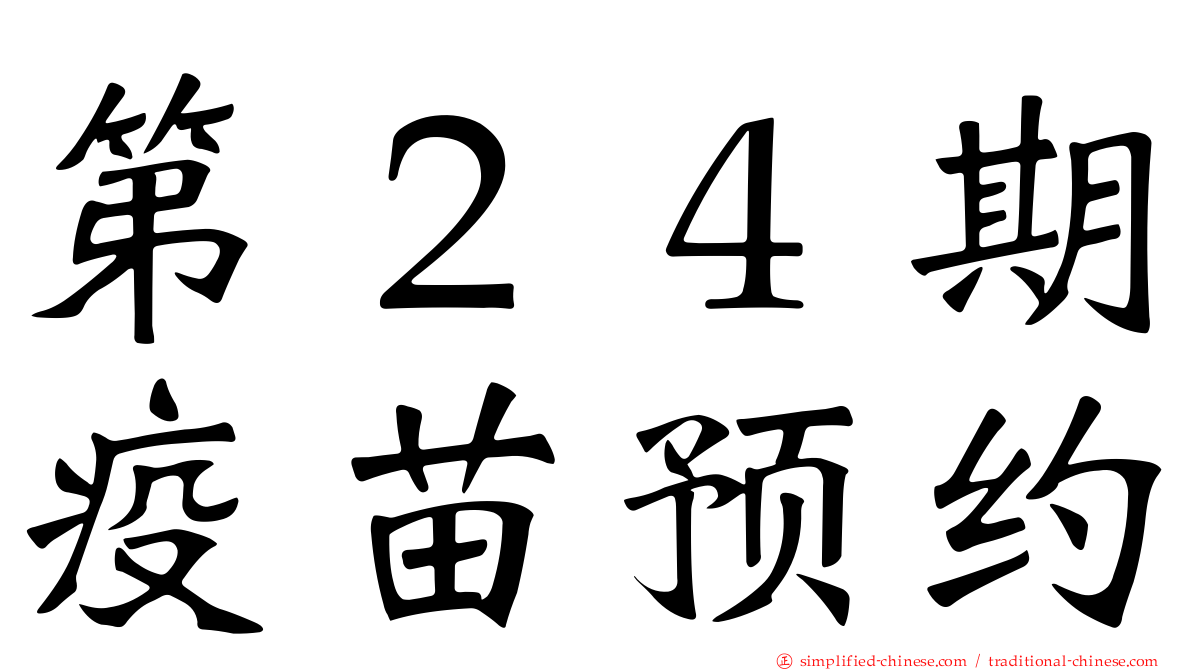 第２４期
疫苗预约

simplified-chinese.com / traditional-chinese.com